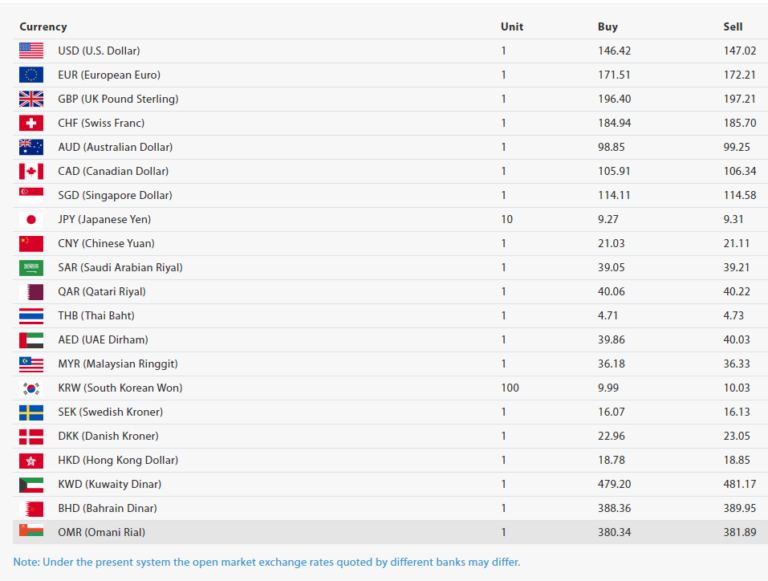 | Currency | Unit | Buy | Sell |
|---|---|---|---|
| USD (U.S. Dollar) | 1 | 146.42 | 147.02 |
| EUR (European Euro) | 1 | 171.51 | 172.21 |
| GBP (UK Pound Sterling) | 1 | 196.40 | 197.21 |
| CHF (Swiss Franc) | 1 | 184.94 | 185.70 |
| AUD (Australian Dollar) | 1 | 98.85 | 99.25 |
| CAD (Canadian Dollar) | 1 | 105.91 | 106.34 |
| SGD (Singapore Dollar) | 1 | 114.11 | 114.58 |
| JPY (Japanese Yen) | 10 | 9.27 | 9.31 |
| CNY (Chinese Yuan) | 1 | 21.03 | 21.11 |
| SAR (Saudi Arabian Riyal) | 1 | 39.05 | 39.21 |
| QAR (Qatari Riyal) | 1 | 40.06 | 40.22 |
| THB (Thai Baht) | 1 | 4.71 | 4.73 |
| AED (UAE Dirham) | 1 | 39.86 | 40.03 |
| MYR (Malaysian Ringgit) | 1 | 36.18 | 36.33 |
| KRW (South Korean Won) | 100 | 9.99 | 10.03 |
| SEK (Swedish Kroner) | 1 | 16.07 | 16.13 |
| DKK (Danish Kroner) | 1 | 22.96 | 23.05 |
| HKD (Hong Kong Dollar) | 1 | 18.78 | 18.85 |
| KWD (Kuwaity Dinar) | 1 | 479.20 | 481.17 |
| BHD (Bahrain Dinar) | 1 | 388.36 | 389.95 |
| OMR (Omani Rial) | 1 | 380.34 | 381.89 |

Note: Under the present system the open market exchange rates quoted by different banks may differ.